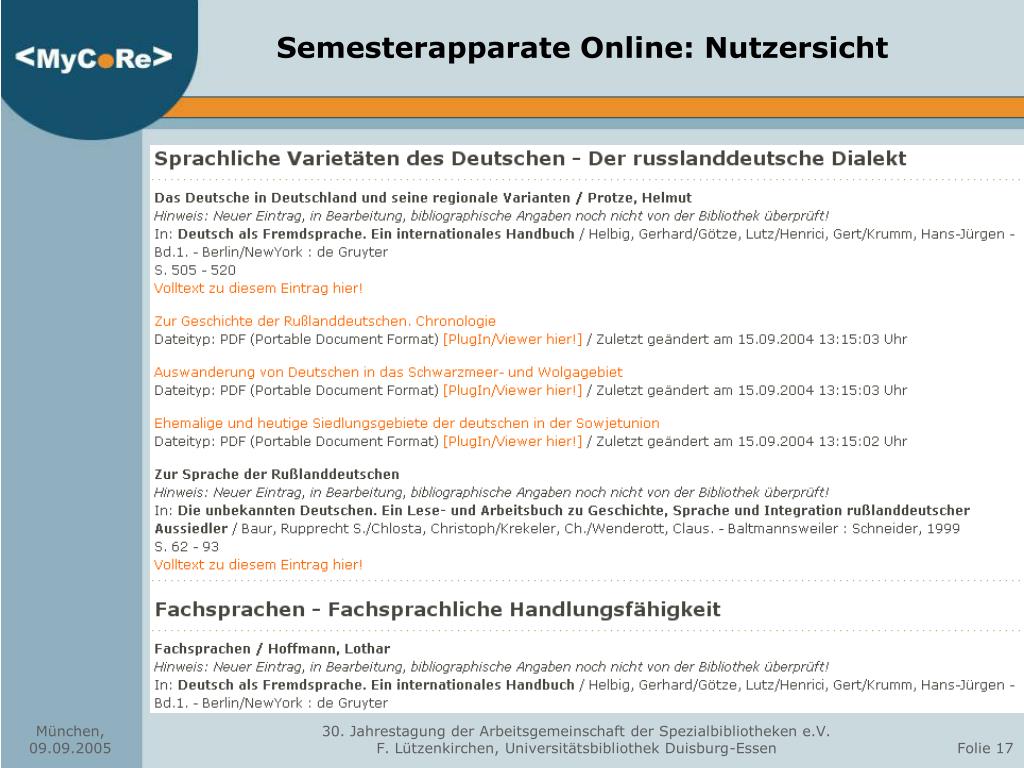 <MyCoRe>

Semesterapparate Online: Nutzersicht

Sprachliche Varietäten des Deutschen - Der russlanddeutsche Dialekt

Das Deutsche in Deutschland und seine regionale Varianten / Protze, Helmut
Hinweis: Neuer Eintrag, in Bearbeitung, bibliographische Angaben noch nicht von der Bibliothek überprüft!
In: Deutsch als Fremdsprache. Ein internationales Handbuch / Helbig, Gerhard/Götze, Lutz/Henrici, Gert/Krumm, Hans-Jürgen - Bd.1. - Berlin/NewYork : de Gruyter
S. 505 - 520
Volltext zu diesem Eintrag hier!

Zur Geschichte der Rußlanddeutschen. Chronologie
Dateityp: PDF (Portable Document Format) [PlugIn/Viewer hier!] / Zuletzt geändert am 15.09.2004 13:15:03 Uhr

Auswanderung von Deutschen in das Schwarzmeer- und Wolgagebiet
Dateityp: PDF (Portable Document Format) [PlugIn/Viewer hier!] / Zuletzt geändert am 15.09.2004 13:15:03 Uhr

Ehemalige und heutige Siedlungsgebiete der deutschen in der Sowjetunion
Dateityp: PDF (Portable Document Format) [PlugIn/Viewer hier!] / Zuletzt geändert am 15.09.2004 13:15:02 Uhr

Zur Sprache der Rußlanddeutschen
Hinweis: Neuer Eintrag, in Bearbeitung, bibliographische Angaben noch nicht von der Bibliothek überprüft!
In: Die unbekannten Deutschen. Ein Lese- und Arbeitsbuch zu Geschichte, Sprache und Integration rußlanddeutscher Aussiedler / Baur, Rupprecht S./Chlosta, Christoph/Krekeler, Ch./Wenderott, Claus. - Baltmannsweiler : Schneider, 1999
S. 62 - 93
Volltext zu diesem Eintrag hier!

Fachsprachen - Fachsprachliche Handlungsfähigkeit

Fachsprachen / Hoffmann, Lothar
Hinweis: Neuer Eintrag, in Bearbeitung, bibliographische Angaben noch nicht von der Bibliothek überprüft!
In: Deutsch als Fremdsprache. Ein internationales Handbuch / Helbig, Gerhard/Götze, Lutz/Henrici, Gert/Krumm, Hans-Jürgen - Bd.1. - Berlin/NewYork : de Gruyter

München, 09.09.2005

30. Jahrestagung der Arbeitsgemeinschaft der Spezialbibliotheken e.V.
F. Lützenkirchen, Universitätsbibliothek Duisburg-Essen

Folie 17